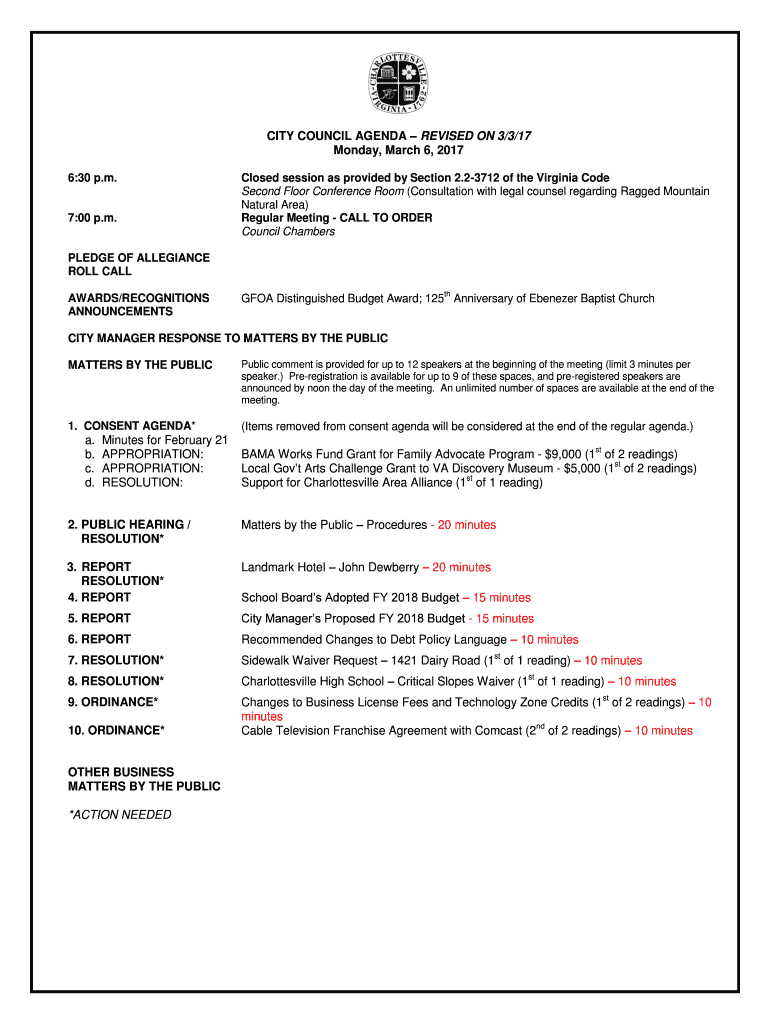 CHARLOTTESVILLE VIRGINIA 1762

CITY COUNCIL AGENDA – REVISED ON 3/3/17
Monday, March 6, 2017

6:30 p.m.
Closed session as provided by Section 2.2-3712 of the Virginia Code
Second Floor Conference Room (Consultation with legal counsel regarding Ragged Mountain Natural Area)

7:00 p.m.
Regular Meeting - CALL TO ORDER
Council Chambers

PLEDGE OF ALLEGIANCE
ROLL CALL

AWARDS/RECOGNITIONS
ANNOUNCEMENTS
GFOA Distinguished Budget Award; 125$^{th}$ Anniversary of Ebenezer Baptist Church

CITY MANAGER RESPONSE TO MATTERS BY THE PUBLIC

MATTERS BY THE PUBLIC
Public comment is provided for up to 12 speakers at the beginning of the meeting (limit 3 minutes per speaker.) Pre-registration is available for up to 9 of these spaces, and pre-registered speakers are announced by noon the day of the meeting. An unlimited number of spaces are available at the end of the meeting.

1. CONSENT AGENDA*
(Items removed from consent agenda will be considered at the end of the regular agenda.)
a. Minutes for February 21
b. APPROPRIATION: BAMA Works Fund Grant for Family Advocate Program - $9,000 (1$^{st}$ of 2 readings)
c. APPROPRIATION: Local Gov't Arts Challenge Grant to VA Discovery Museum - $5,000 (1$^{st}$ of 2 readings)
d. RESOLUTION: Support for Charlottesville Area Alliance (1$^{st}$ of 1 reading)

2. PUBLIC HEARING / RESOLUTION*
Matters by the Public – Procedures - 20 minutes

3. REPORT RESOLUTION*
Landmark Hotel – John Dewberry – 20 minutes

4. REPORT
School Board's Adopted FY 2018 Budget – 15 minutes

5. REPORT
City Manager's Proposed FY 2018 Budget - 15 minutes

6. REPORT
Recommended Changes to Debt Policy Language – 10 minutes

7. RESOLUTION*
Sidewalk Waiver Request – 1421 Dairy Road (1$^{st}$ of 1 reading) – 10 minutes

8. RESOLUTION*
Charlottesville High School – Critical Slopes Waiver (1$^{st}$ of 1 reading) – 10 minutes

9. ORDINANCE*
Changes to Business License Fees and Technology Zone Credits (1$^{st}$ of 2 readings) – 10 minutes

10. ORDINANCE*
Cable Television Franchise Agreement with Comcast (2$^{nd}$ of 2 readings) – 10 minutes

OTHER BUSINESS
MATTERS BY THE PUBLIC

*ACTION NEEDED